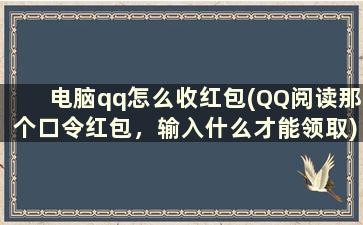 电脑qq怎么收红包(QQ阅读那个口令红包，输入什么才能领取)